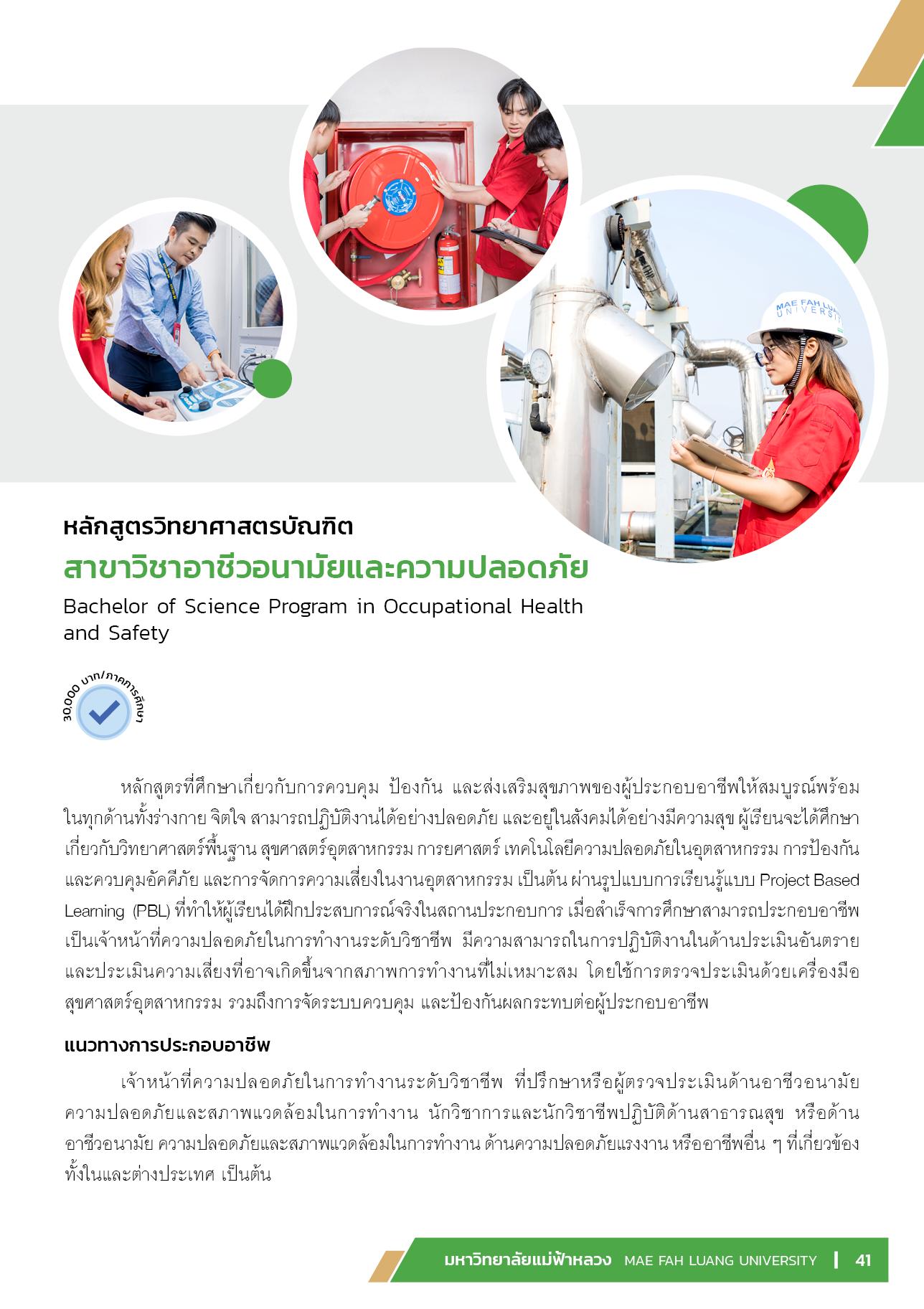 MAE FAH LUANG UNIVERSITY

หลักสูตรวิทยาศาสตรบัณฑิต
สาขาวิชาอาชีวอนามัยและความปลอดภัย
Bachelor of Science Program in Occupational Health and Safety

30,000 บาท/ภาคการศึกษา

หลักสูตรที่ศึกษาเกี่ยวกับการควบคุม ป้องกัน และส่งเสริมสุขภาพของผู้ประกอบอาชีพให้สมบูรณ์พร้อมในทุกด้านทั้งร่างกาย จิตใจ สามารถปฏิบัติงานได้อย่างปลอดภัย และอยู่ในสังคมได้อย่างมีความสุข ผู้เรียนจะได้ศึกษาเกี่ยวกับวิทยาศาสตร์พื้นฐาน สุขศาสตร์อุตสาหกรรม การยศาสตร์ เทคโนโลยีความปลอดภัยในอุตสาหกรรม การป้องกันและควบคุมอัคคีภัย และการจัดการความเสี่ยงในงานอุตสาหกรรม เป็นต้น ผ่านรูปแบบการเรียนรู้แบบ Project Based Learning (PBL) ที่ทำให้ผู้เรียนได้ฝึกประสบการณ์จริงในสถานประกอบการ เมื่อสำเร็จการศึกษาสามารถประกอบอาชีพเป็นเจ้าหน้าที่ความปลอดภัยในการทำงานระดับวิชาชีพ มีความสามารถในการปฏิบัติงานในด้านประเมินอันตรายและประเมินความเสี่ยงที่อาจเกิดขึ้นจากสภาพการทำงานที่ไม่เหมาะสม โดยใช้การตรวจประเมินด้วยเครื่องมือสุขศาสตร์อุตสาหกรรม รวมถึงการจัดระบบควบคุม และป้องกันผลกระทบต่อผู้ประกอบอาชีพ

แนวทางการประกอบอาชีพ

เจ้าหน้าที่ความปลอดภัยในการทำงานระดับวิชาชีพ ที่ปรึกษาหรือผู้ตรวจประเมินด้านอาชีวอนามัย ความปลอดภัยและสภาพแวดล้อมในการทำงาน นักวิชาการและนักวิชาชีพปฏิบัติด้านสาธารณสุข หรือด้านอาชีวอนามัย ความปลอดภัยและสภาพแวดล้อมในการทำงาน ด้านความปลอดภัยแรงงาน หรืออาชีพอื่น ๆ ที่เกี่ยวข้องทั้งในและต่างประเทศ เป็นต้น

มหาวิทยาลัยแม่ฟ้าหลวง MAE FAH LUANG UNIVERSITY | 41